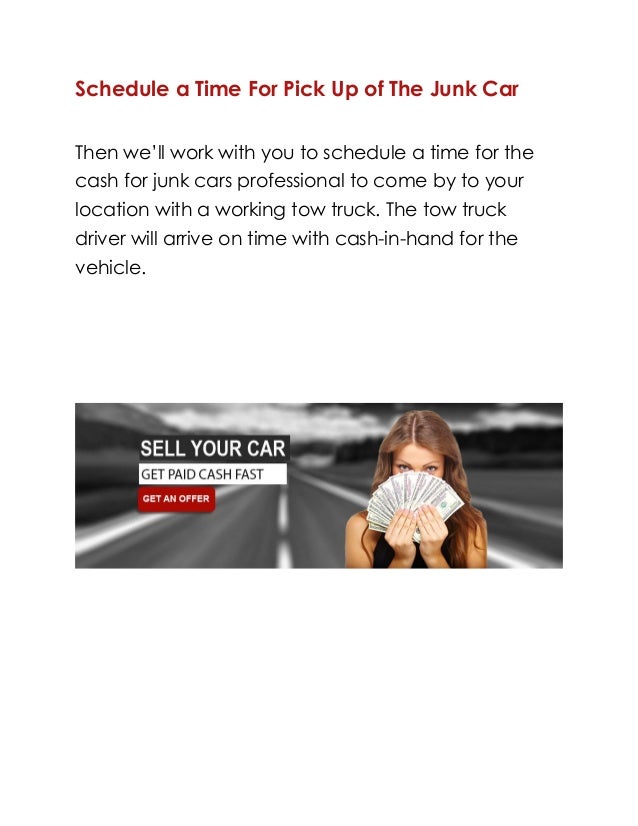 Schedule a Time For Pick Up of The Junk Car

Then we'll work with you to schedule a time for the cash for junk cars professional to come by to your location with a working tow truck. The tow truck driver will arrive on time with cash-in-hand for the vehicle.

SELL YOUR CAR
GET PAID CASH FAST
GET AN OFFER